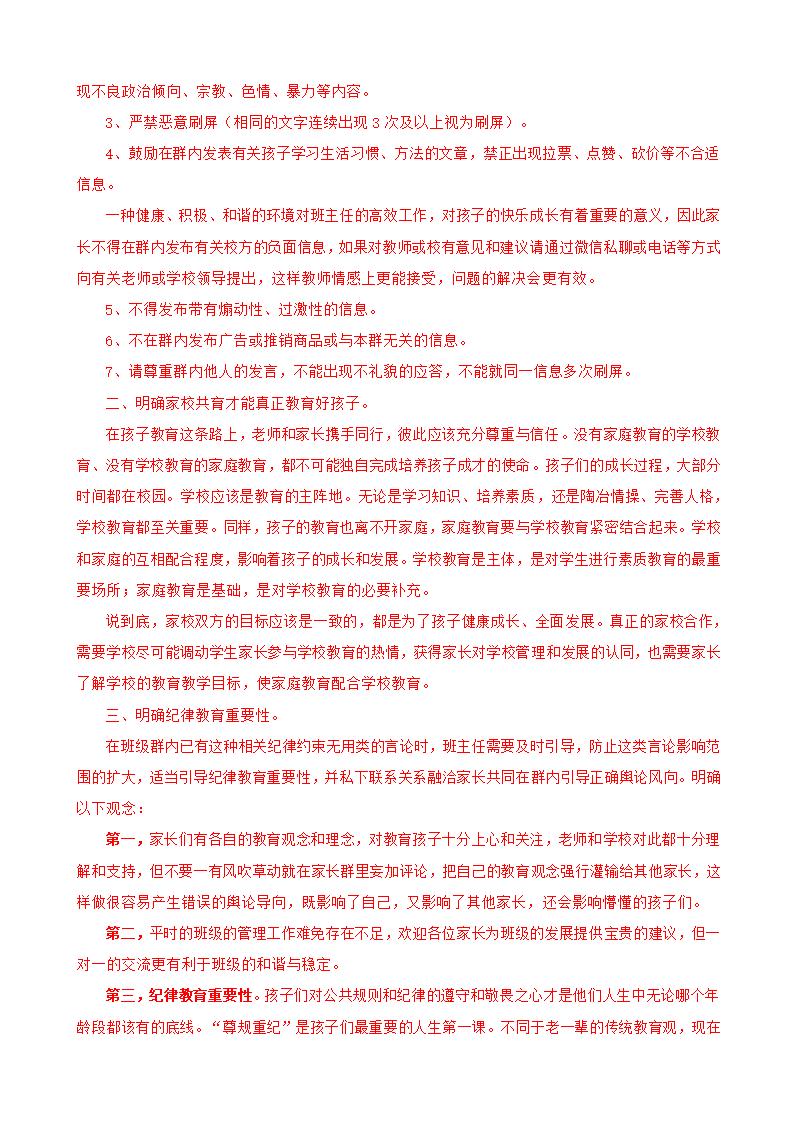 现不良政治倾向、宗教、色情、暴力等内容。

3、严禁恶意刷屏（相同的文字连续出现 3 次及以上视为刷屏）。

4、鼓励在群内发表有关孩子学习生活习惯、方法的文章，禁止出现拉票、点赞、砍价等不合适信息。

一种健康、积极、和谐的环境对班主任的高效工作，对孩子的快乐成长有着重要的意义，因此家长不得在群内发布有关校方的负面信息，如果对教师或校有意见和建议请通过微信私聊或电话等方式向有关老师或学校领导提出，这样教师情感上更能接受，问题的解决会更有效。

5、不得发布带有煽动性、过激性的信息。

6、不在群内发布广告或推销商品或与本群无关的信息。

7、请尊重群内他人的发言，不能出现不礼貌的应答，不能就同一信息多次刷屏。

二、明确家校共育才能真正教育好孩子。

在孩子教育这条路上，老师和家长携手同行，彼此应该充分尊重与信任。没有家庭教育的学校教育、没有学校教育的家庭教育，都不可能独自完成培养孩子成才的使命。孩子们的成长过程，大部分时间都在校园。学校应该是教育的主阵地。无论是学习知识、培养素质，还是陶冶情操、完善人格，学校教育都至关重要。同样，孩子的教育也离不开家庭，家庭教育要与学校教育紧密结合起来。学校和家庭的互相配合程度，影响着孩子的成长和发展。学校教育是主体，是对学生进行素质教育的最重要场所；家庭教育是基础，是对学校教育的必要补充。

说到底，家校双方的目标应该是一致的，都是为了孩子健康成长、全面发展。真正的家校合作，需要学校尽可能调动学生家长参与学校教育的热情，获得家长对学校管理和发展的认同，也需要家长了解学校的教育教学目标，使家庭教育配合学校教育。

三、明确纪律教育重要性。

在班级群内已有这种相关纪律约束无用类的言论时，班主任需要及时引导，防止这类言论影响范围的扩大，适当引导纪律教育重要性，并私下联系关系融洽家长共同在群内引导正确舆论风向。明确以下观念：

第一，家长们有各自的教育观念和理念，对教育孩子十分上心和关注，老师和学校对此都十分理解和支持，但不要一有风吹草动就在家长群里妄加评论，把自己的教育观念强行灌输给其他家长，这样做很容易产生错误的舆论导向，既影响了自己，又影响了其他家长，还会影响懵懂的孩子们。

第二，平时的班级的管理工作难免存在不足，欢迎各位家长为班级的发展提供宝贵的建议，但一对一的交流更有利于班级的和谐与稳定。

第三，纪律教育重要性。孩子们对公共规则和纪律的遵守和敬畏之心才是他们人生中无论哪个年龄段都该有的底线。“尊规重纪”是孩子们最重要的人生第一课。不同于老一辈的传统教育观，现在